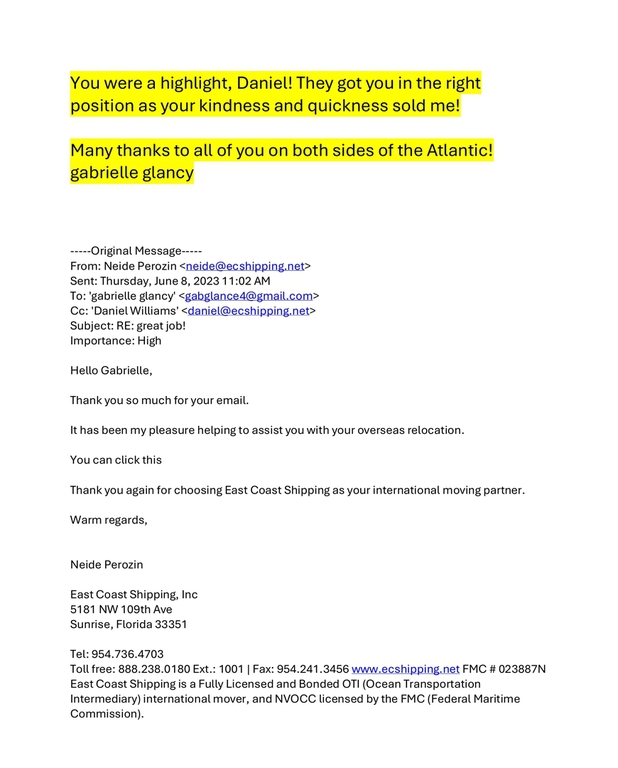 You were a highlight, Daniel! They got you in the right position as your kindness and quickness sold me!

Many thanks to all of you on both sides of the Atlantic!
gabrielle glancy

-----Original Message-----
From: Neide Perozin <neide@ecshipping.net>
Sent: Thursday, June 8, 2023 11:02 AM
To: 'gabrielle glancy' <gabglance4@gmail.com>
Cc: 'Daniel Williams' <daniel@ecshipping.net>
Subject: RE: great job!
Importance: High

Hello Gabrielle,

Thank you so much for your email.

It has been my pleasure helping to assist you with your overseas relocation.

You can click this

Thank you again for choosing East Coast Shipping as your international moving partner.

Warm regards,

Neide Perozin

East Coast Shipping, Inc
5181 NW 109th Ave
Sunrise, Florida 33351

Tel: 954.736.4703
Toll free: 888.238.0180 Ext.: 1001 | Fax: 954.241.3456 www.ecshipping.net FMC # 023887N
East Coast Shipping is a Fully Licensed and Bonded OTI (Ocean Transportation Intermediary) international mover, and NVOCC licensed by the FMC (Federal Maritime Commission).